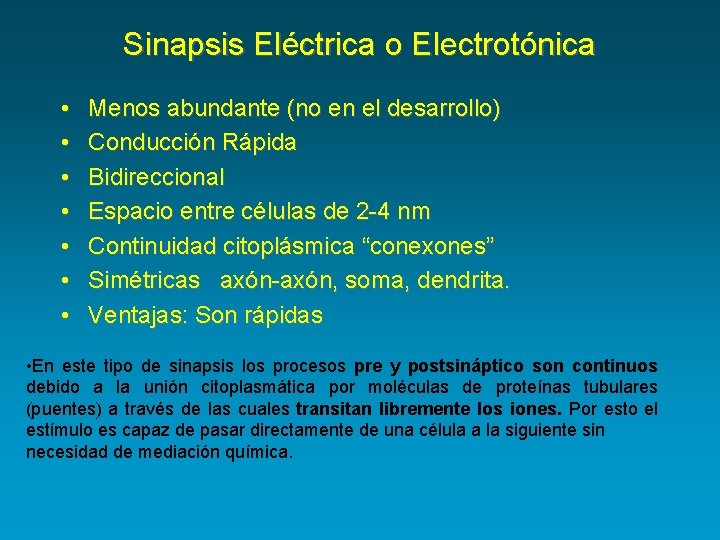 Sinapsis Eléctrica o Electrotónica

• Menos abundante (no en el desarrollo)
• Conducción Rápida
• Bidireccional
• Espacio entre células de 2-4 nm
• Continuidad citoplásmica "conexones"
• Simétricas axón-axón, soma, dendrita.
• Ventajas: Son rápidas

•En este tipo de sinapsis los procesos pre y postsináptico son continuos debido a la unión citoplasmática por moléculas de proteínas tubulares (puentes) a través de las cuales transitan libremente los iones. Por esto el estímulo es capaz de pasar directamente de una célula a la siguiente sin necesidad de mediación química.